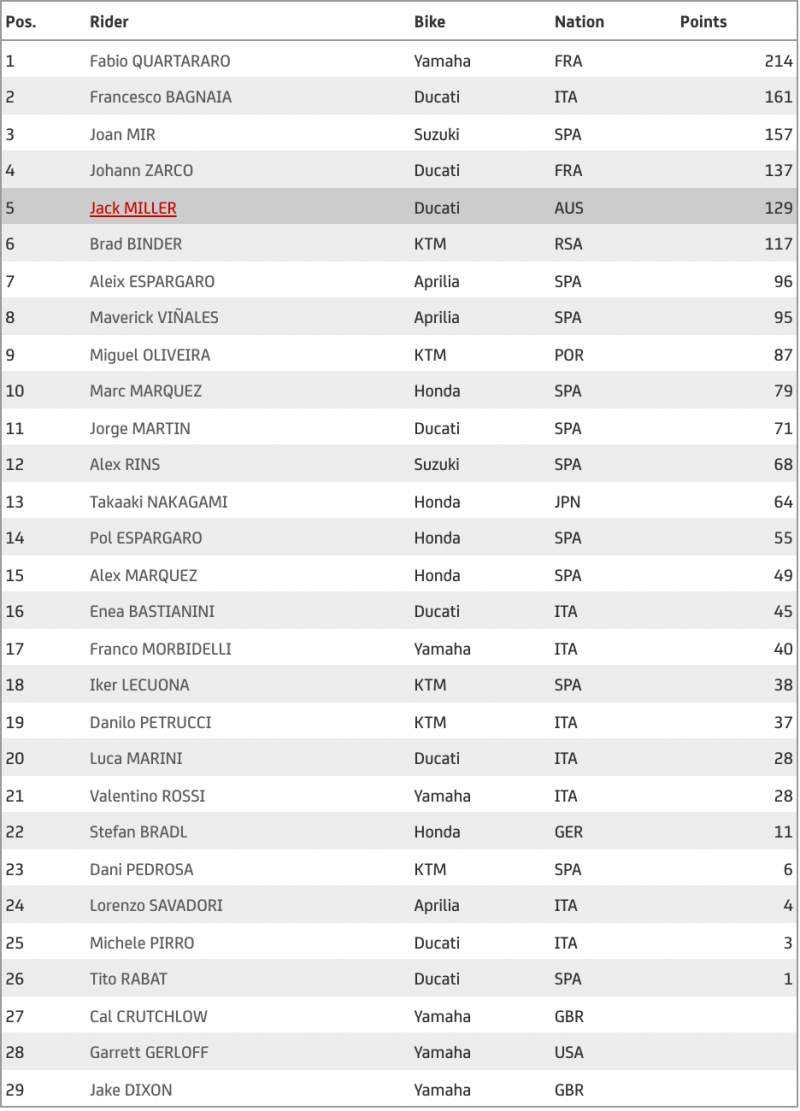 | Pos. | Rider | Bike | Nation | Points |
|---|---|---|---|---|
| 1 | Fabio QUARTARARO | Yamaha | FRA | 214 |
| 2 | Francesco BAGNAIA | Ducati | ITA | 161 |
| 3 | Joan MIR | Suzuki | SPA | 157 |
| 4 | Johann ZARCO | Ducati | FRA | 137 |
| 5 | Jack MILLER | Ducati | AUS | 129 |
| 6 | Brad BINDER | KTM | RSA | 117 |
| 7 | Aleix ESPARGARO | Aprilia | SPA | 96 |
| 8 | Maverick VIÑALES | Aprilia | SPA | 95 |
| 9 | Miguel OLIVEIRA | KTM | POR | 87 |
| 10 | Marc MARQUEZ | Honda | SPA | 79 |
| 11 | Jorge MARTIN | Ducati | SPA | 71 |
| 12 | Alex RINS | Suzuki | SPA | 68 |
| 13 | Takaaki NAKAGAMI | Honda | JPN | 64 |
| 14 | Pol ESPARGARO | Honda | SPA | 55 |
| 15 | Alex MARQUEZ | Honda | SPA | 49 |
| 16 | Enea BASTIANINI | Ducati | ITA | 45 |
| 17 | Franco MORBIDELLI | Yamaha | ITA | 40 |
| 18 | Iker LECUONA | KTM | SPA | 38 |
| 19 | Danilo PETRUCCI | KTM | ITA | 37 |
| 20 | Luca MARINI | Ducati | ITA | 28 |
| 21 | Valentino ROSSI | Yamaha | ITA | 28 |
| 22 | Stefan BRADL | Honda | GER | 11 |
| 23 | Dani PEDROSA | KTM | SPA | 6 |
| 24 | Lorenzo SAVADORI | Aprilia | ITA | 4 |
| 25 | Michele PIRRO | Ducati | ITA | 3 |
| 26 | Tito RABAT | Ducati | SPA | 1 |
| 27 | Cal CRUTCHLOW | Yamaha | GBR | |
| 28 | Garrett GERLOFF | Yamaha | USA | |
| 29 | Jake DIXON | Yamaha | GBR | |